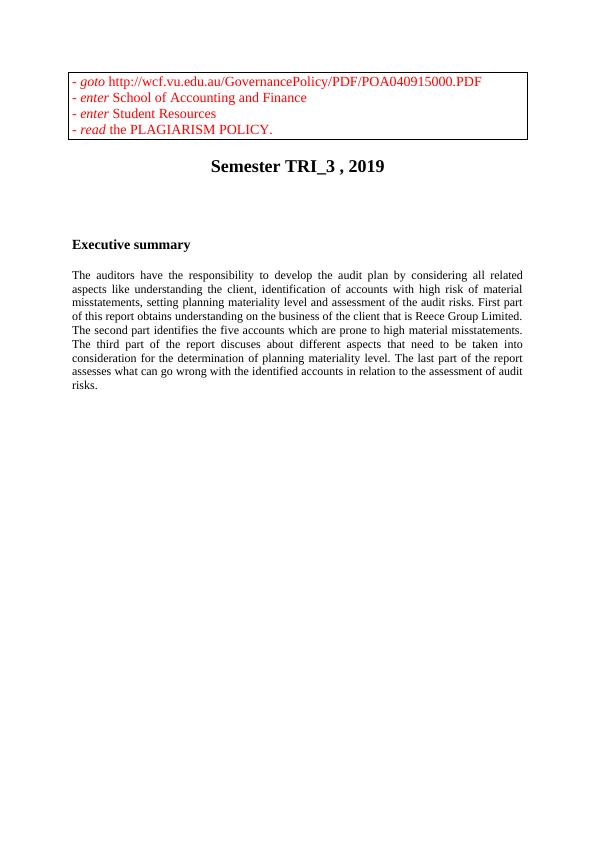 - goto http://wcf.vu.edu.au/GovernancePolicy/PDF/POA040915000.PDF
- enter School of Accounting and Finance
- enter Student Resources
- read the PLAGIARISM POLICY.

Semester TRI_3 , 2019

Executive summary

The auditors have the responsibility to develop the audit plan by considering all related aspects like understanding the client, identification of accounts with high risk of material misstatements, setting planning materiality level and assessment of the audit risks. First part of this report obtains understanding on the business of the client that is Reece Group Limited. The second part identifies the five accounts which are prone to high material misstatements. The third part of the report discuses about different aspects that need to be taken into consideration for the determination of planning materiality level. The last part of the report assesses what can go wrong with the identified accounts in relation to the assessment of audit risks.